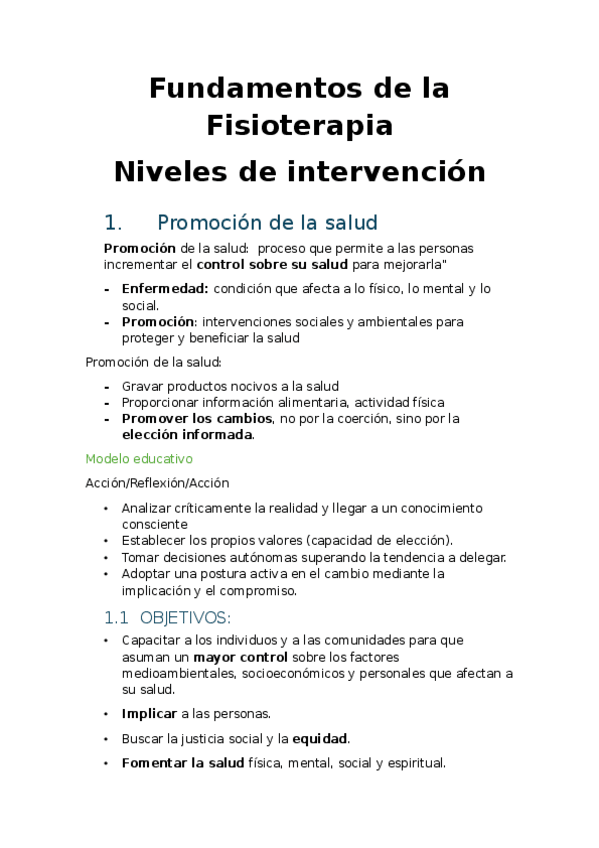 Fundamentos de la Fisioterapia

Niveles de intervención

1. Promoción de la salud

Promoción de la salud: proceso que permite a las personas incrementar el control sobre su salud para mejorarla"

- Enfermedad: condición que afecta a lo físico, lo mental y lo social.
- Promoción: intervenciones sociales y ambientales para proteger y beneficiar la salud

Promoción de la salud:

- Gravar productos nocivos a la salud
- Proporcionar información alimentaria, actividad física
- Promover los cambios, no por la coerción, sino por la elección informada.

Modelo educativo

Acción/Reflexión/Acción

• Analizar críticamente la realidad y llegar a un conocimiento consciente
• Establecer los propios valores (capacidad de elección).
• Tomar decisiones autónomas superando la tendencia a delegar.
• Adoptar una postura activa en el cambio mediante la implicación y el compromiso.

1.1 OBJETIVOS:

• Capacitar a los individuos y a las comunidades para que asuman un mayor control sobre los factores medioambientales, socioeconómicos y personales que afectan a su salud.

• Implicar a las personas.

• Buscar la justicia social y la equidad.

• Fomentar la salud física, mental, social y espiritual.